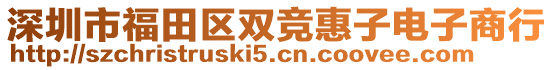 深圳市福田区双竞惠子电子商行
http://szchristruski5.cn.coovee.com